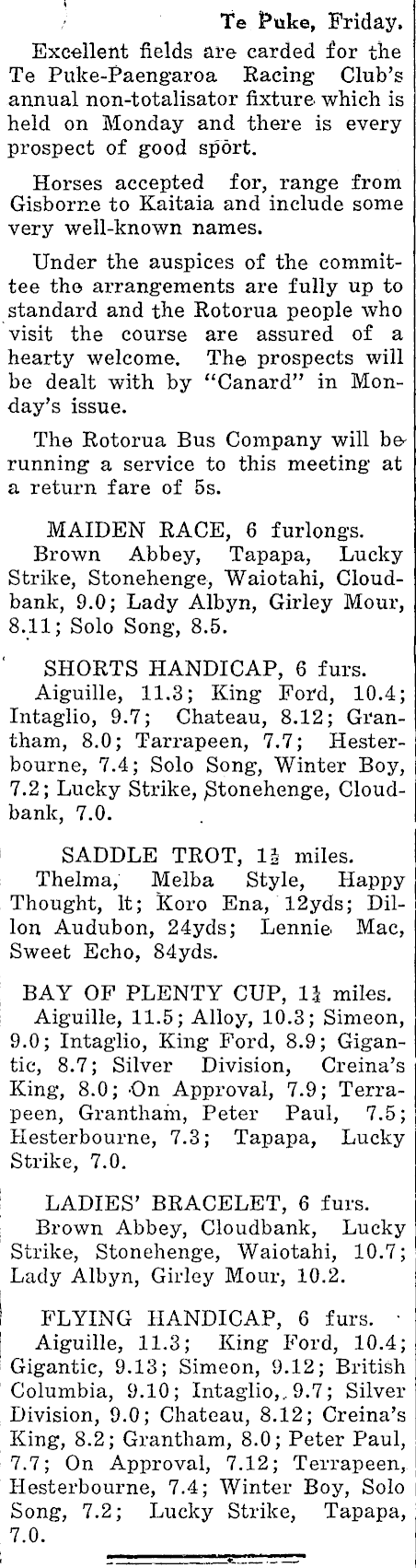 Te Puke, Friday.

Excellent fields are carded for the Te Puke-Paengaroa Racing Club's annual non-totalisator fixture which is held on Monday and there is every prospect of good sport.

Horses accepted for, range from Gisborne to Kaitaia and include some very well-known names.

Under the auspices of the committee the arrangements are fully up to standard and the Rotorua people who visit the course are assured of a hearty welcome. The prospects will be dealt with by "Canard" in Monday's issue.

The Rotorua Bus Company will be running a service to this meeting at a return fare of 5s.

MAIDEN RACE, 6 furlongs.
Brown Abbey, Tapapa, Lucky Strike, Stonehenge, Waiotahi, Cloudbank, 9.0; Lady Albyn, Girley Mour, 8.11; Solo Song, 8.5.

SHORTS HANDICAP, 6 furs.
Aiguille, 11.3; King Ford, 10.4; Intaglio, 9.7; Chateau, 8.12; Grantham, 8.0; Tarrapeen, 7.7; Hesterbourne, 7.4; Solo Song, Winter Boy, 7.2; Lucky Strike, Stonehenge, Cloudbank, 7.0.

SADDLE TROT, $1\frac{1}{2}$ miles.
Thelma, Melba Style, Happy Thought, lt; Koro Ena, 12yds; Dillon Audubon, 24yds; Lennie Mac, Sweet Echo, 84yds.

BAY OF PLENTY CUP, $1\frac{1}{4}$ miles.
Aiguille, 11.5; Alloy, 10.3; Simeon, 9.0; Intaglio, King Ford, 8.9; Gigantic, 8.7; Silver Division, Creina's King, 8.0; On Approval, 7.9; Terrapeen, Grantham, Peter Paul, 7.5; Hesterbourne, 7.3; Tapapa, Lucky Strike, 7.0.

LADIES' BRACELET, 6 furs.
Brown Abbey, Cloudbank, Lucky Strike, Stonehenge, Waiotahi, 10.7; Lady Albyn, Girley Mour, 10.2.

FLYING HANDICAP, 6 furs.
Aiguille, 11.3; King Ford, 10.4; Gigantic, 9.13; Simeon, 9.12; British Columbia, 9.10; Intaglio, 9.7; Silver Division, 9.0; Chateau, 8.12; Creina's King, 8.2; Grantham, 8.0; Peter Paul, 7.7; On Approval, 7.12; Terrapeen, Hesterbourne, 7.4; Winter Boy, Solo Song, 7.2; Lucky Strike, Tapapa, 7.0.